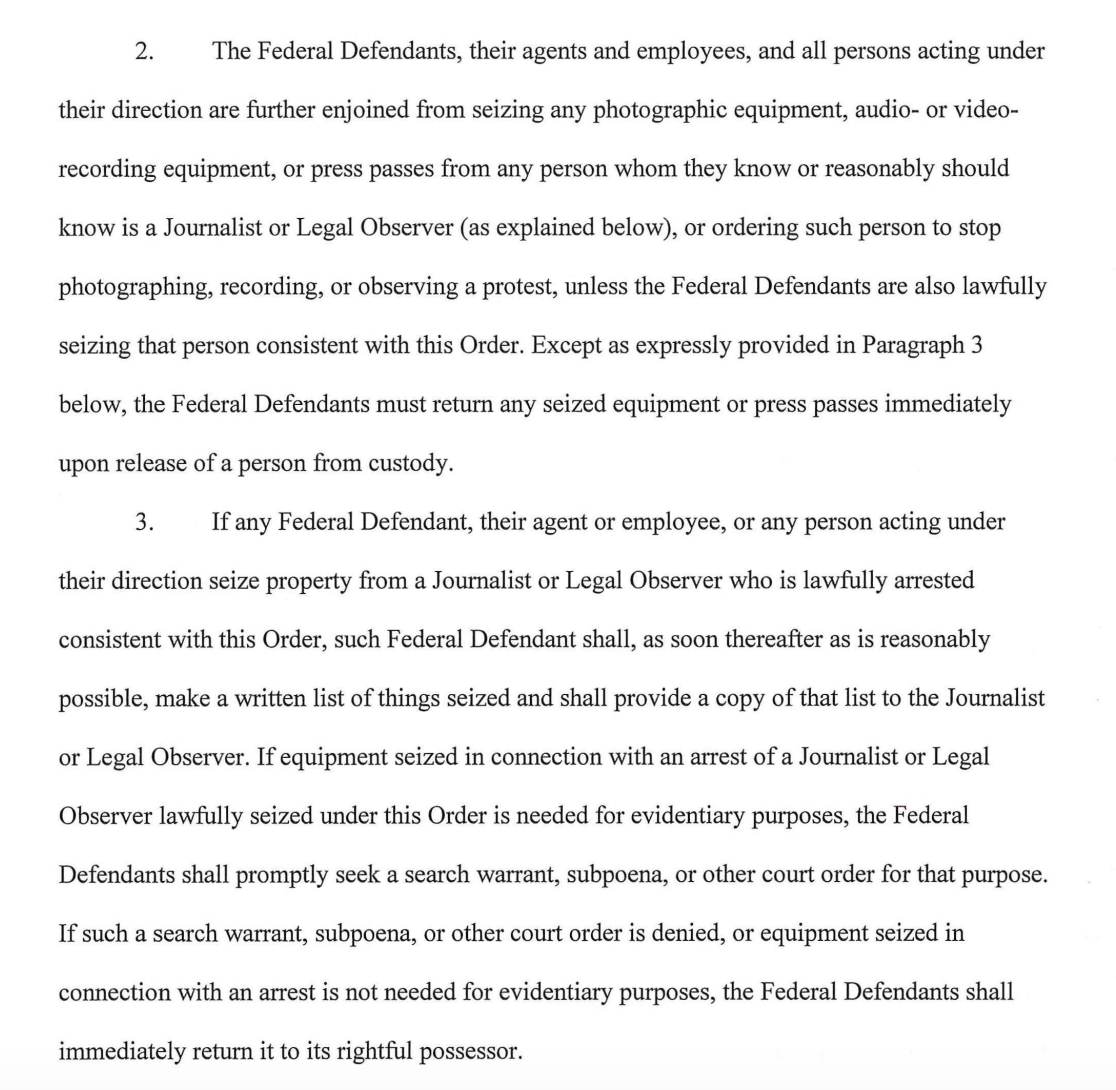 2. The Federal Defendants, their agents and employees, and all persons acting under their direction are further enjoined from seizing any photographic equipment, audio- or video-recording equipment, or press passes from any person whom they know or reasonably should know is a Journalist or Legal Observer (as explained below), or ordering such person to stop photographing, recording, or observing a protest, unless the Federal Defendants are also lawfully seizing that person consistent with this Order. Except as expressly provided in Paragraph 3 below, the Federal Defendants must return any seized equipment or press passes immediately upon release of a person from custody.

3. If any Federal Defendant, their agent or employee, or any person acting under their direction seize property from a Journalist or Legal Observer who is lawfully arrested consistent with this Order, such Federal Defendant shall, as soon thereafter as is reasonably possible, make a written list of things seized and shall provide a copy of that list to the Journalist or Legal Observer. If equipment seized in connection with an arrest of a Journalist or Legal Observer lawfully seized under this Order is needed for evidentiary purposes, the Federal Defendants shall promptly seek a search warrant, subpoena, or other court order for that purpose. If such a search warrant, subpoena, or other court order is denied, or equipment seized in connection with an arrest is not needed for evidentiary purposes, the Federal Defendants shall immediately return it to its rightful possessor.